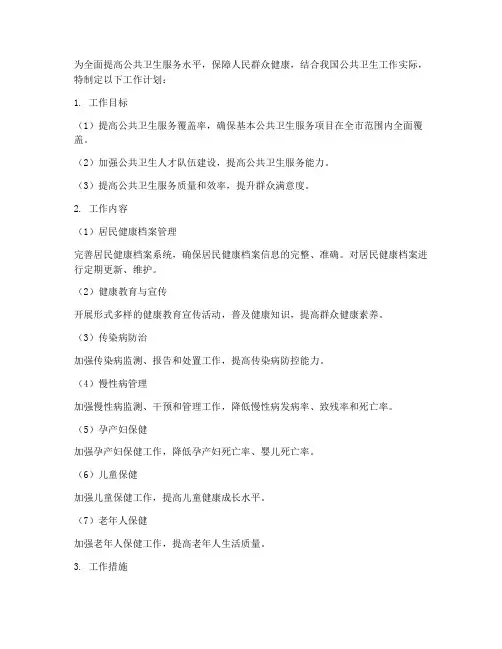 为全面提高公共卫生服务水平，保障人民群众健康，结合我国公共卫生工作实际，特制定以下工作计划：

1. 工作目标

（1）提高公共卫生服务覆盖率，确保基本公共卫生服务项目在全市范围内全面覆盖。

（2）加强公共卫生人才队伍建设，提高公共卫生服务能力。

（3）提高公共卫生服务质量和效率，提升群众满意度。

2. 工作内容

（1）居民健康档案管理

完善居民健康档案系统，确保居民健康档案信息的完整、准确。对居民健康档案进行定期更新、维护。

（2）健康教育与宣传

开展形式多样的健康教育宣传活动，普及健康知识，提高群众健康素养。

（3）传染病防治

加强传染病监测、报告和处置工作，提高传染病防控能力。

（4）慢性病管理

加强慢性病监测、干预和管理工作，降低慢性病发病率、致残率和死亡率。

（5）孕产妇保健

加强孕产妇保健工作，降低孕产妇死亡率、婴儿死亡率。

（6）儿童保健

加强儿童保健工作，提高儿童健康成长水平。

（7）老年人保健

加强老年人保健工作，提高老年人生活质量。

3. 工作措施